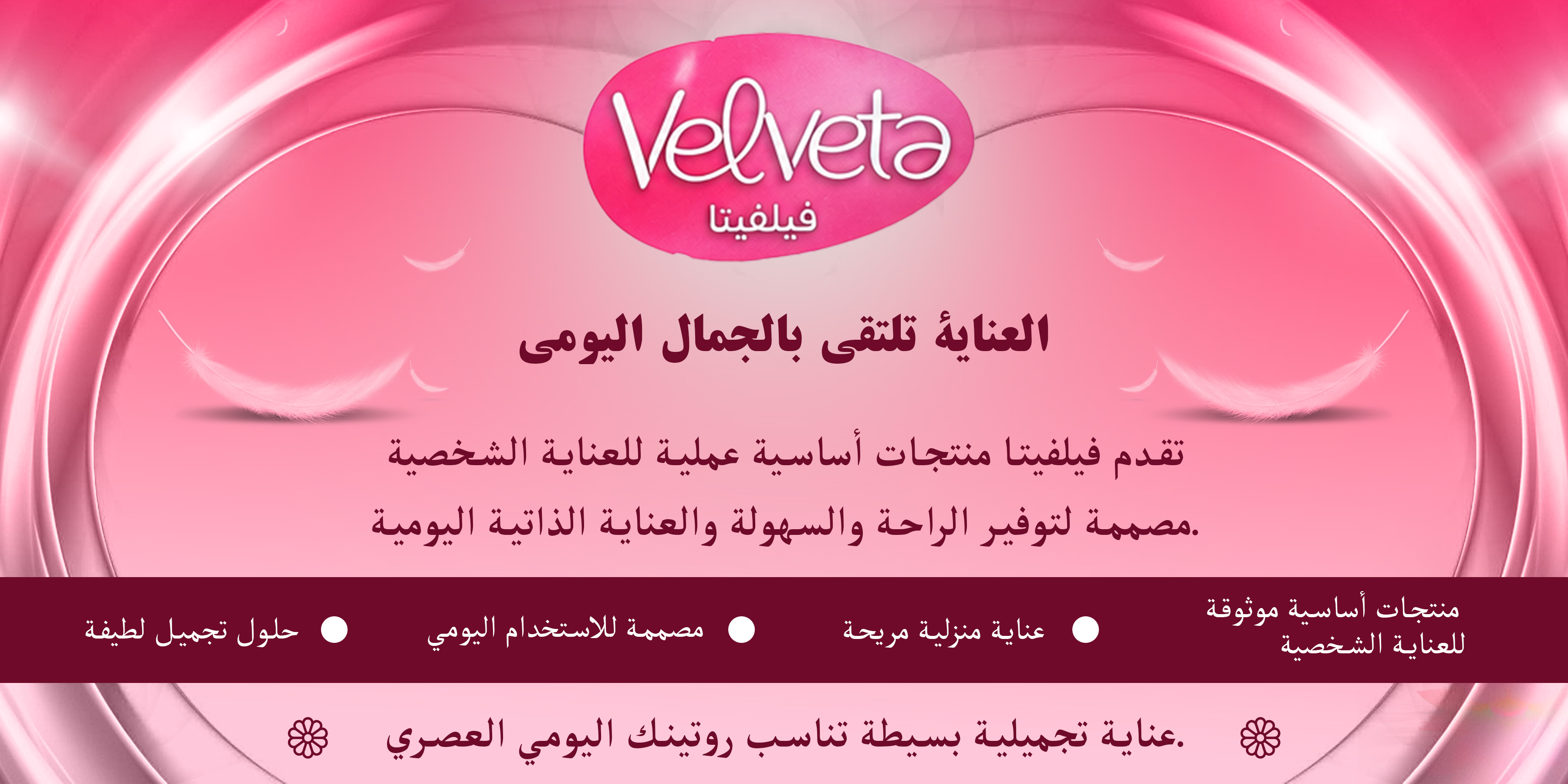 Velveta
فيلفيتا

العنايۀ تلتقى بالجمال اليومى

تقدم فيلفيتا منتجات أساسية عملية للعناية الشخصية مصممة لتوفير الراحة والسهولة والعناية الذاتية اليومية.

منتجات أساسية موثوقة للعناية الشخصية

• عناية منزلية مريحة

• مصممة للاستخدام اليومي

• حلول تجميل لطيفة

عناية تجميلية بسيطة تناسب روتينك اليومي العصري.